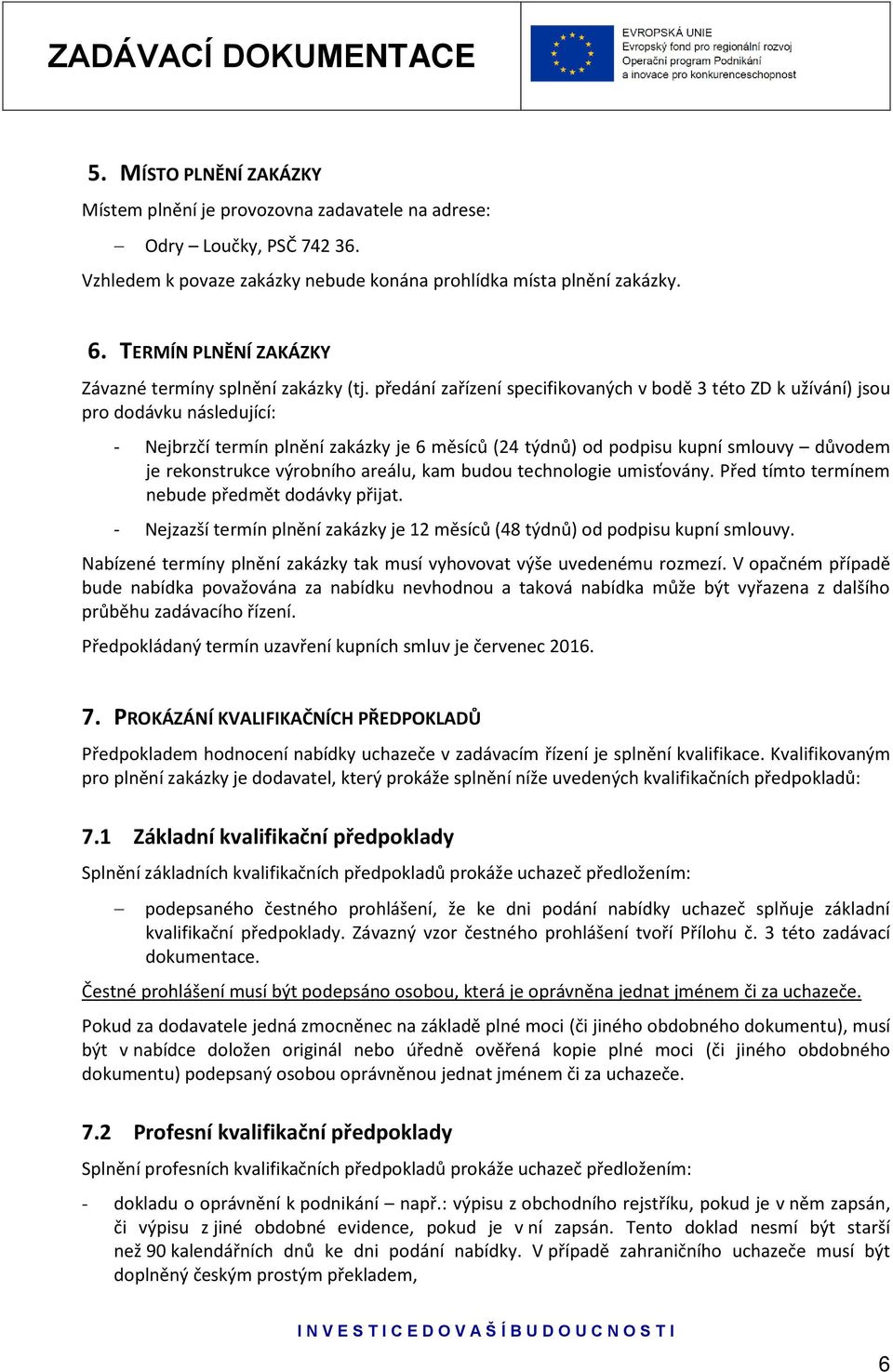 ZADÁVACÍ DOKUMENTACE

EVROPSKÁ UNIE
Evropský fond pro regionální rozvoj
Operační program Podnikání a inovace pro konkurenceschopnost

5. MÍSTO PLNĚNÍ ZAKÁZKY

Místem plnění je provozovna zadavatele na adrese:

– Odry – Loučky, PSČ 742 36.

Vzhledem k povaze zakázky nebude konána prohlídka místa plnění zakázky.

6. TERMÍN PLNĚNÍ ZAKÁZKY

Závazné termíny splnění zakázky (tj. předání zařízení specifikovaných v bodě 3 této ZD k užívání) jsou pro dodávku následující:

- Nejbrzčí termín plnění zakázky je 6 měsíců (24 týdnů) od podpisu kupní smlouvy – důvodem je rekonstrukce výrobního areálu, kam budou technologie umisťovány. Před tímto termínem nebude předmět dodávky přijat.
- Nejzazší termín plnění zakázky je 12 měsíců (48 týdnů) od podpisu kupní smlouvy.

Nabízené termíny plnění zakázky tak musí vyhovovat výše uvedenému rozmezí. V opačném případě bude nabídka považována za nabídku nevhodnou a taková nabídka může být vyřazena z dalšího průběhu zadávacího řízení.

Předpokládaný termín uzavření kupních smluv je červenec 2016.

7. PROKÁZÁNÍ KVALIFIKAČNÍCH PŘEDPOKLADŮ

Předpokladem hodnocení nabídky uchazeče v zadávacím řízení je splnění kvalifikace. Kvalifikovaným pro plnění zakázky je dodavatel, který prokáže splnění níže uvedených kvalifikačních předpokladů:

7.1 Základní kvalifikační předpoklady

Splnění základních kvalifikačních předpokladů prokáže uchazeč předložením:

– podepsaného čestného prohlášení, že ke dni podání nabídky uchazeč splňuje základní kvalifikační předpoklady. Závazný vzor čestného prohlášení tvoří Přílohu č. 3 této zadávací dokumentace.

Čestné prohlášení musí být podepsáno osobou, která je oprávněna jednat jménem či za uchazeče.

Pokud za dodavatele jedná zmocněnec na základě plné moci (či jiného obdobného dokumentu), musí být v nabídce doložen originál nebo úředně ověřená kopie plné moci (či jiného obdobného dokumentu) podepsaný osobou oprávněnou jednat jménem či za uchazeče.

7.2 Profesní kvalifikační předpoklady

Splnění profesních kvalifikačních předpokladů prokáže uchazeč předložením:

- dokladu o oprávnění k podnikání – např.: výpisu z obchodního rejstříku, pokud je v něm zapsán, či výpisu z jiné obdobné evidence, pokud je v ní zapsán. Tento doklad nesmí být starší než 90 kalendářních dnů ke dni podání nabídky. V případě zahraničního uchazeče musí být doplněný českým prostým překladem,

INVESTICE DO VAŠÍ BUDOUCNOSTI

6